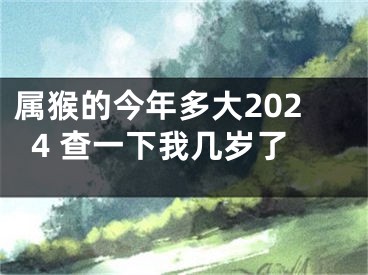 属猴的今年多大2024 查一下我几岁了